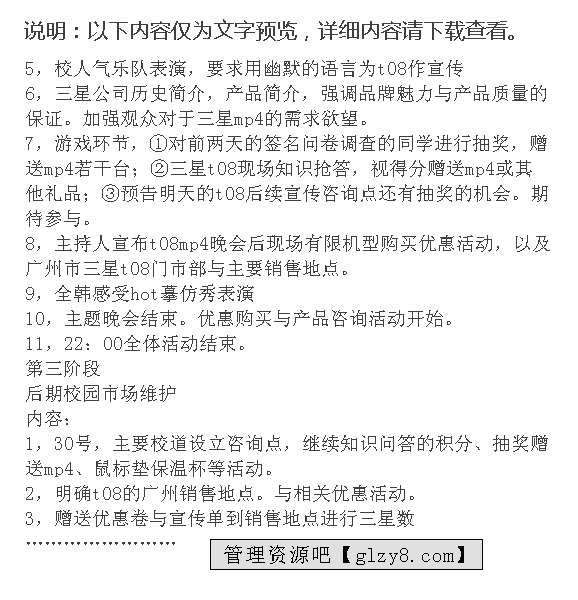 说明：以下内容仅为文字预览，详细内容请下载查看。

5，校人气乐队表演，要求用幽默的语言为t08作宣传
6，三星公司历史简介，产品简介，强调品牌魅力与产品质量的保证。加强观众对于三星mp4的需求欲望。
7，游戏环节，①对前两天的签名问卷调查的同学进行抽奖，赠送mp4若干台；②三星t08现场知识抢答，视得分赠送mp4或其他礼品；③预告明天的t08后续宣传咨询点还有抽奖的机会。期待参与。
8，主持人宣布t08mp4晚会后现场有限机型购买优惠活动，以及广州市三星t08门市部与主要销售地点。
9，全韩感受hot摹仿秀表演
10，主题晚会结束。优惠购买与产品咨询活动开始。
11，22：00全体活动结束。
第三阶段
后期校园市场维护
内容：
1，30号，主要校道设立咨询点，继续知识问答的积分、抽奖赠送mp4、鼠标垫保温杯等活动。
2，明确t08的广州销售地点。与相关优惠活动。
3，赠送优惠卷与宣传单到销售地点进行三星数
……………………
管理资源吧【glzy8.com】